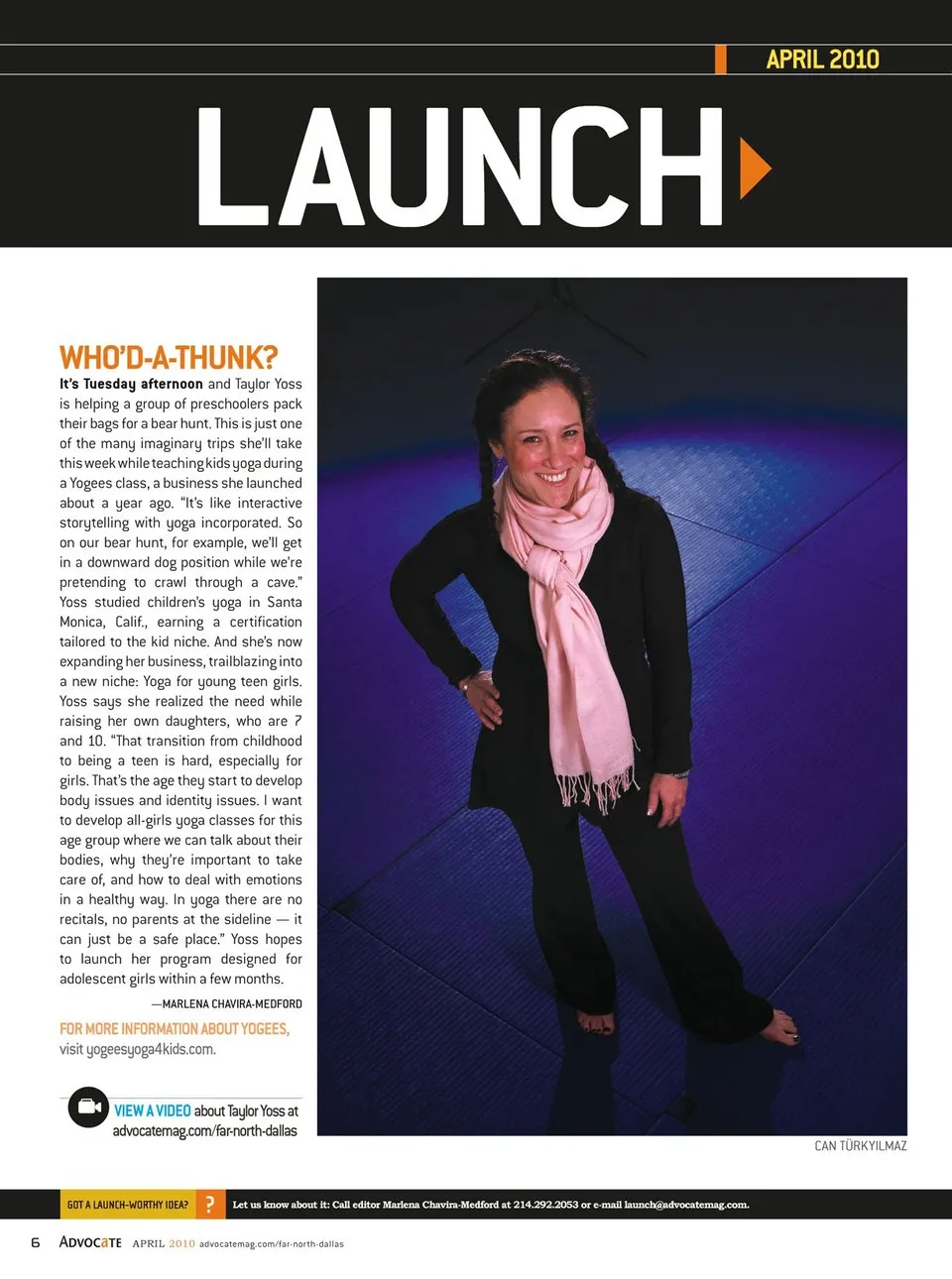 APRIL 2010

LAUNCH

WHO'D-A-THUNK?

It's Tuesday afternoon and Taylor Yoss is helping a group of preschoolers pack their bags for a bear hunt. This is just one of the many imaginary trips she'll take this week while teaching kids yoga during a Yogees class, a business she launched about a year ago. "It's like interactive storytelling with yoga incorporated. So on our bear hunt, for example, we'll get in a downward dog position while we're pretending to crawl through a cave." Yoss studied children's yoga in Santa Monica, Calif., earning a certification tailored to the kid niche. And she's now expanding her business, trailblazing into a new niche: Yoga for young teen girls. Yoss says she realized the need while raising her own daughters, who are 7 and 10. "That transition from childhood to being a teen is hard, especially for girls. That's the age they start to develop body issues and identity issues. I want to develop all-girls yoga classes for this age group where we can talk about their bodies, why they're important to take care of, and how to deal with emotions in a healthy way. In yoga there are no recitals, no parents at the sideline — it can just be a safe place." Yoss hopes to launch her program designed for adolescent girls within a few months.

—MARLENA CHAVIRA-MEDFORD

FOR MORE INFORMATION ABOUT YOGEES, visit yogeesyoga4kids.com.

VIEW A VIDEO about Taylor Yoss at advocatemag.com/far-north-dallas

CAN TÜRKYILMAZ

GOT A LAUNCH-WORTHY IDEA? ? Let us know about it: Call editor Marlena Chavira-Medford at 214.292.2053 or e-mail launch@advocatemag.com.

6 ADVOCATE APRIL 2010 advocatemag.com/far-north-dallas